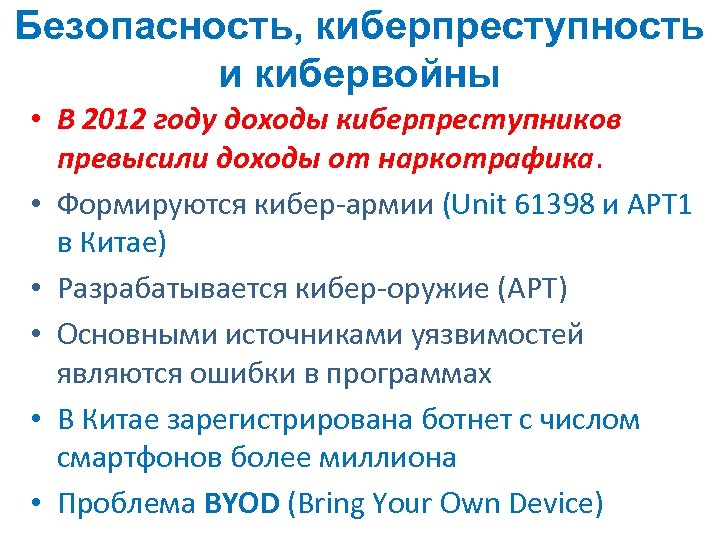 Безопасность, киберпреступность и кибервойны

• В 2012 году доходы киберпреступников превысили доходы от наркотрафика.
• Формируются кибер-армии (Unit 61398 и APT1 в Китае)
• Разрабатывается кибер-оружие (APT)
• Основными источниками уязвимостей являются ошибки в программах
• В Китае зарегистрирована ботнет с числом смартфонов более миллиона
• Проблема BYOD (Bring Your Own Device)